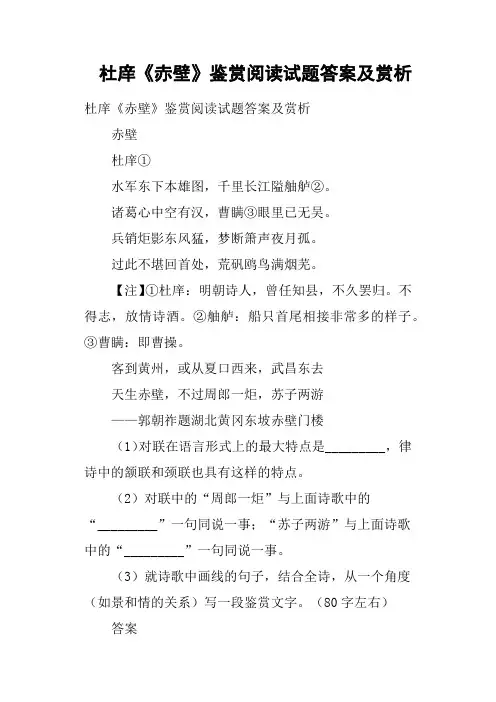 杜庠《赤壁》鉴赏阅读试题答案及赏析

杜庠《赤壁》鉴赏阅读试题答案及赏析

赤壁

杜庠①

水军东下本雄图，千里长江隘舳舻②。

诸葛心中空有汉，曹瞒③眼里已无吴。

兵销炬影东风猛，梦断箫声夜月孤。

过此不堪回首处，荒矶鸥鸟满烟芜。

【注】①杜庠：明朝诗人，曾任知县，不久罢归。不得志，放情诗酒。②舳舻：船只首尾相接非常多的样子。③曹瞒：即曹操。

客到黄州，或从夏口西来，武昌东去

天生赤壁，不过周郎一炬，苏子两游

——郭朝祚题湖北黄冈东坡赤壁门楼

（1）对联在语言形式上的最大特点是________，律诗中的颔联和颈联也具有这样的特点。

（2）对联中的“周郎一炬”与上面诗歌中的“________”一句同说一事；“苏子两游”与上面诗歌中的“________”一句同说一事。

（3）就诗歌中画线的句子，结合全诗，从一个角度（如景和情的关系）写一段鉴赏文字。（80字左右）

答案